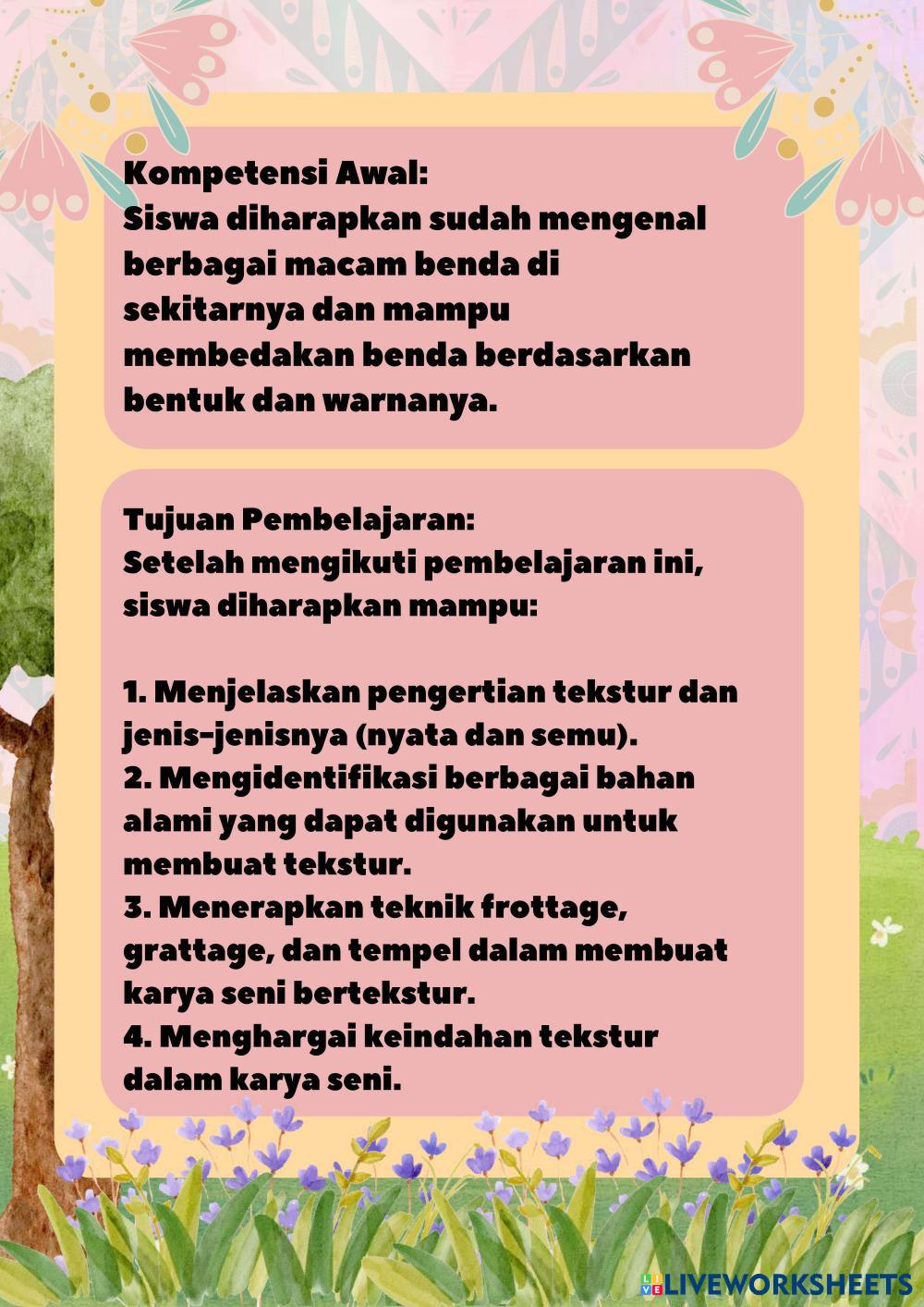 Kompetensi Awal:
Siswa diharapkan sudah mengenal berbagai macam benda di sekitarnya dan mampu membedakan benda berdasarkan bentuk dan warnanya.

Tujuan Pembelajaran:
Setelah mengikuti pembelajaran ini, siswa diharapkan mampu:

1. Menjelaskan pengertian tekstur dan jenis-jenisnya (nyata dan semu).
2. Mengidentifikasi berbagai bahan alami yang dapat digunakan untuk membuat tekstur.
3. Menerapkan teknik frottage, grattage, dan tempel dalam membuat karya seni bertekstur.
4. Menghargai keindahan tekstur dalam karya seni.

LIVEWORKSHEETS